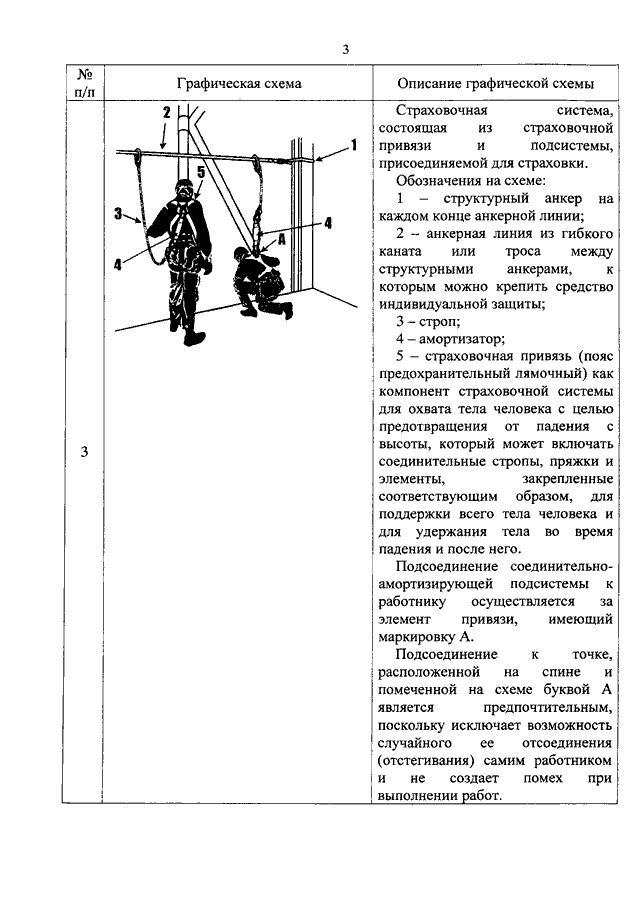 3

| № п/п | Графическая схема | Описание графической схемы |
|---|---|---|
| 3 | 2 1 5 3 4 4 A | Страховочная система, состоящая из страховочной привязи и подсистемы, присоединяемой для страховки.<br>Обозначения на схеме:<br>1 – структурный анкер на каждом конце анкерной линии;<br>2 – анкерная линия из гибкого каната или троса между структурными анкерами, к которым можно крепить средство индивидуальной защиты;<br>3 – строп;<br>4 – амортизатор;<br>5 – страховочная привязь (пояс предохранительный лямочный) как компонент страховочной системы для охвата тела человека с целью предотвращения от падения с высоты, который может включать соединительные стропы, пряжки и элементы, закрепленные соответствующим образом, для поддержки всего тела человека и для удержания тела во время падения и после него.<br>Подсоединение соединительно-амортизирующей подсистемы к работнику осуществляется за элемент привязи, имеющий маркировку А.<br>Подсоединение к точке, расположенной на спине и помеченной на схеме буквой А является предпочтительным, поскольку исключает возможность случайного ее отсоединения (отстегивания) самим работником и не создает помех при выполнении работ. |